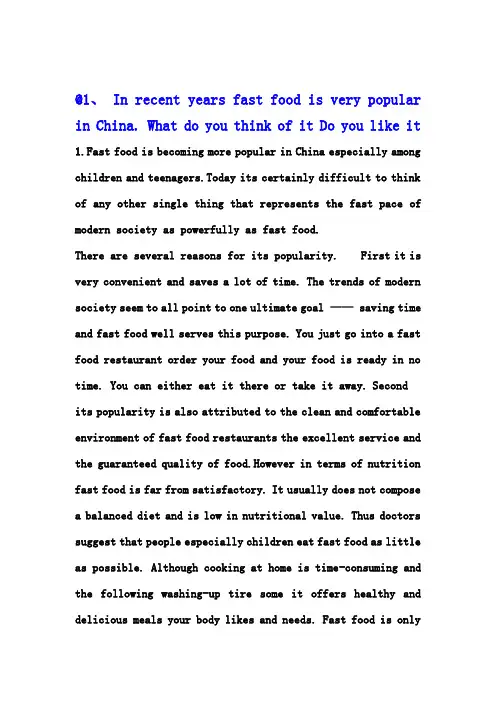 @1、 In recent years fast food is very popular in China. What do you think of it Do you like it

1. Fast food is becoming more popular in China especially among children and teenagers. Today its certainly difficult to think of any other single thing that represents the fast pace of modern society as powerfully as fast food.

There are several reasons for its popularity. First it is very convenient and saves a lot of time. The trends of modern society seem to all point to one ultimate goal —— saving time and fast food well serves this purpose. You just go into a fast food restaurant order your food and your food is ready in no time. You can either eat it there or take it away. Second its popularity is also attributed to the clean and comfortable environment of fast food restaurants the excellent service and the guaranteed quality of food. However in terms of nutrition fast food is far from satisfactory. It usually does not compose a balanced diet and is low in nutritional value. Thus doctors suggest that people especially children eat fast food as little as possible. Although cooking at home is time-consuming and the following washing-up tire some it offers healthy and delicious meals your body likes and needs. Fast food is only